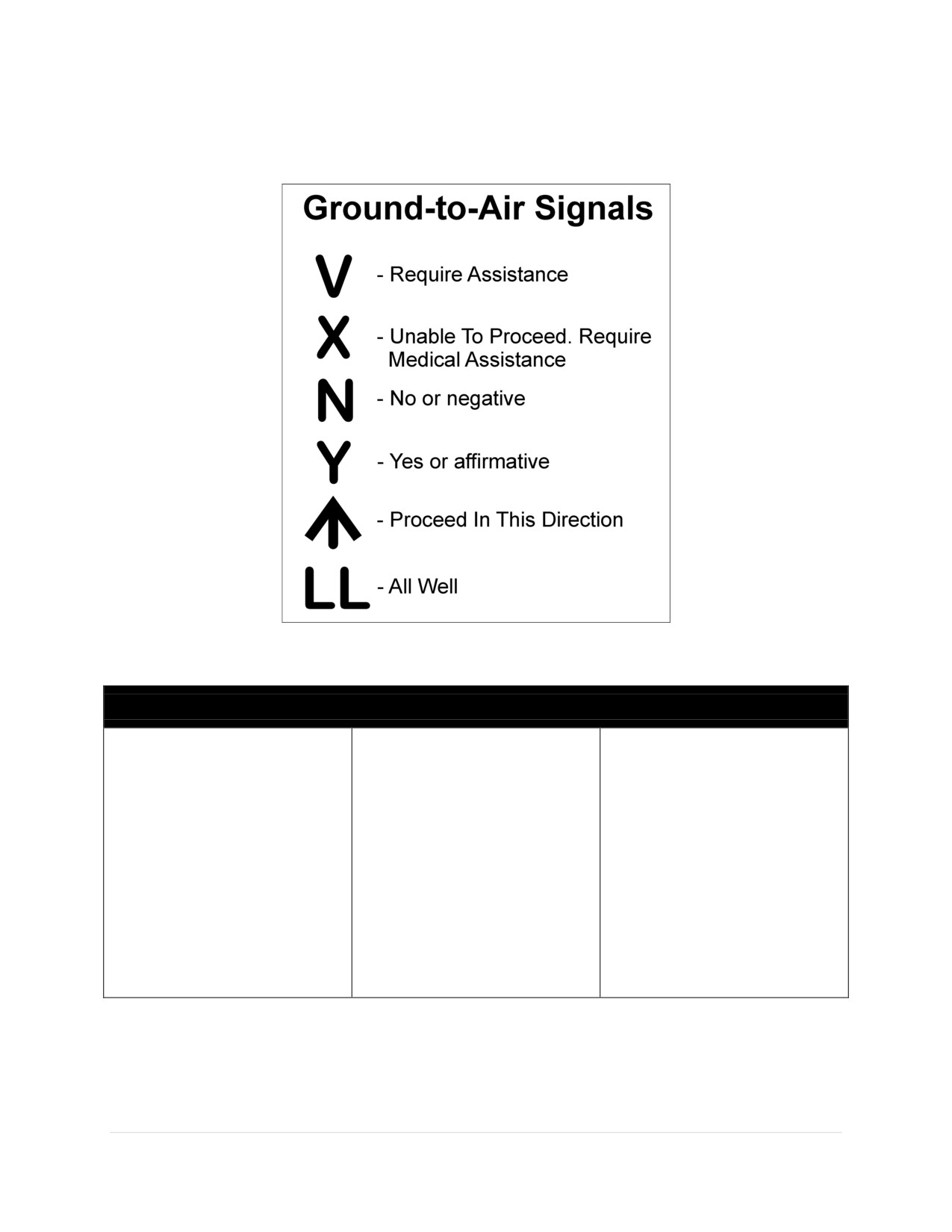 Ground-to-Air Signals

V - Require Assistance

X - Unable To Proceed. Require Medical Assistance

N - No or negative

Y - Yes or affirmative

↑ - Proceed In This Direction

LL - All Well